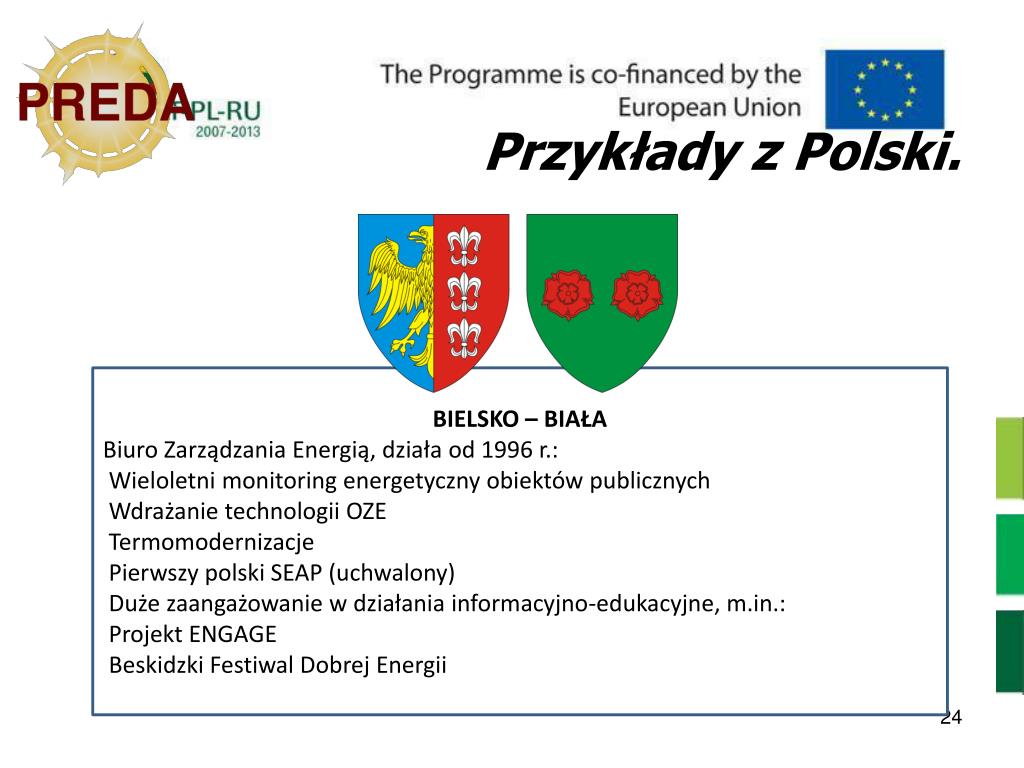 PREDA
PL-RU
2007-2013

The Programme is co-financed by the European Union

Przykłady z Polski.

BIELSKO – BIAŁA
Biuro Zarządzania Energią, działa od 1996 r.:
Wieloletni monitoring energetyczny obiektów publicznych
Wdrażanie technologii OZE
Termomodernizacje
Pierwszy polski SEAP (uchwalony)
Duże zaangażowanie w działania informacyjno-edukacyjne, m.in.:
Projekt ENGAGE
Beskidzki Festiwal Dobrej Energii

24